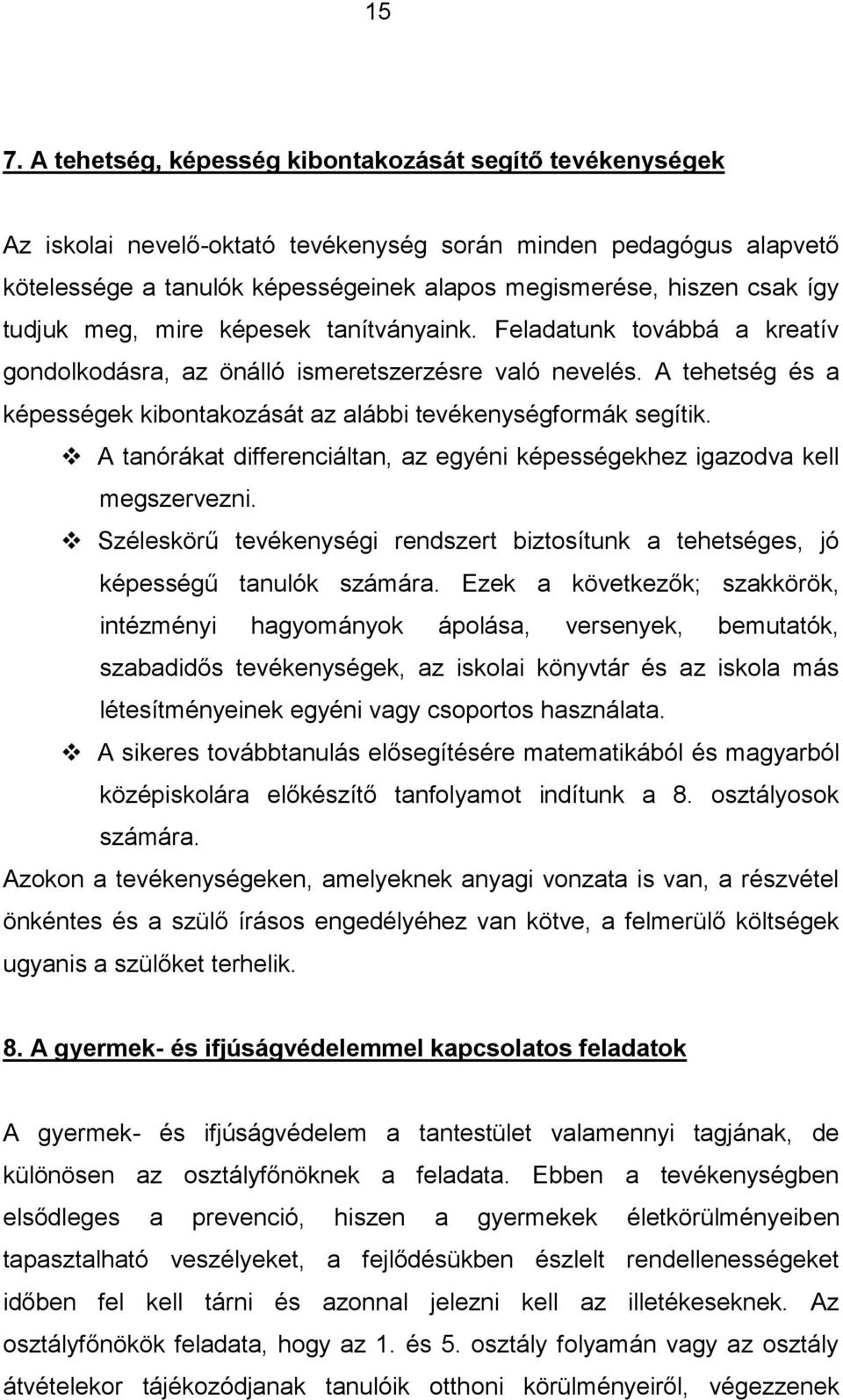 15

7. A tehetség, képesség kibontakozását segítő tevékenységek

Az iskolai nevelő-oktató tevékenység során minden pedagógus alapvető kötelessége a tanulók képességeinek alapos megismerése, hiszen csak így tudjuk meg, mire képesek tanítványaink. Feladatunk továbbá a kreatív gondolkodásra, az önálló ismeretszerzésre való nevelés. A tehetség és a képességek kibontakozását az alábbi tevékenységformák segítik.

❖ A tanórákat differenciáltan, az egyéni képességekhez igazodva kell megszervezni.

❖ Széleskörű tevékenységi rendszert biztosítunk a tehetséges, jó képességű tanulók számára. Ezek a következők; szakkörök, intézményi hagyományok ápolása, versenyek, bemutatók, szabadidős tevékenységek, az iskolai könyvtár és az iskola más létesítményeinek egyéni vagy csoportos használata.

❖ A sikeres továbbtanulás elősegítésére matematikából és magyarból középiskolára előkészítő tanfolyamot indítunk a 8. osztályosok számára.

Azokon a tevékenységeken, amelyeknek anyagi vonzata is van, a részvétel önkéntes és a szülő írásos engedélyéhez van kötve, a felmerülő költségek ugyanis a szülőket terhelik.

8. A gyermek- és ifjúságvédelemmel kapcsolatos feladatok

A gyermek- és ifjúságvédelem a tantestület valamennyi tagjának, de különösen az osztályfőnöknek a feladata. Ebben a tevékenységben elsődleges a prevenció, hiszen a gyermekek életkörülményeiben tapasztalható veszélyeket, a fejlődésükben észlelt rendellenességeket időben fel kell tárni és azonnal jelezni kell az illetékeseknek. Az osztályfőnökök feladata, hogy az 1. és 5. osztály folyamán vagy az osztály átvételekor tájékozódjanak tanulóik otthoni körülményeiről, végezzenek